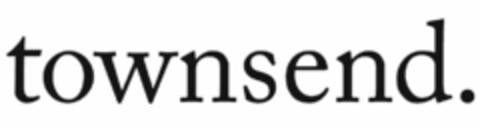 townsend.